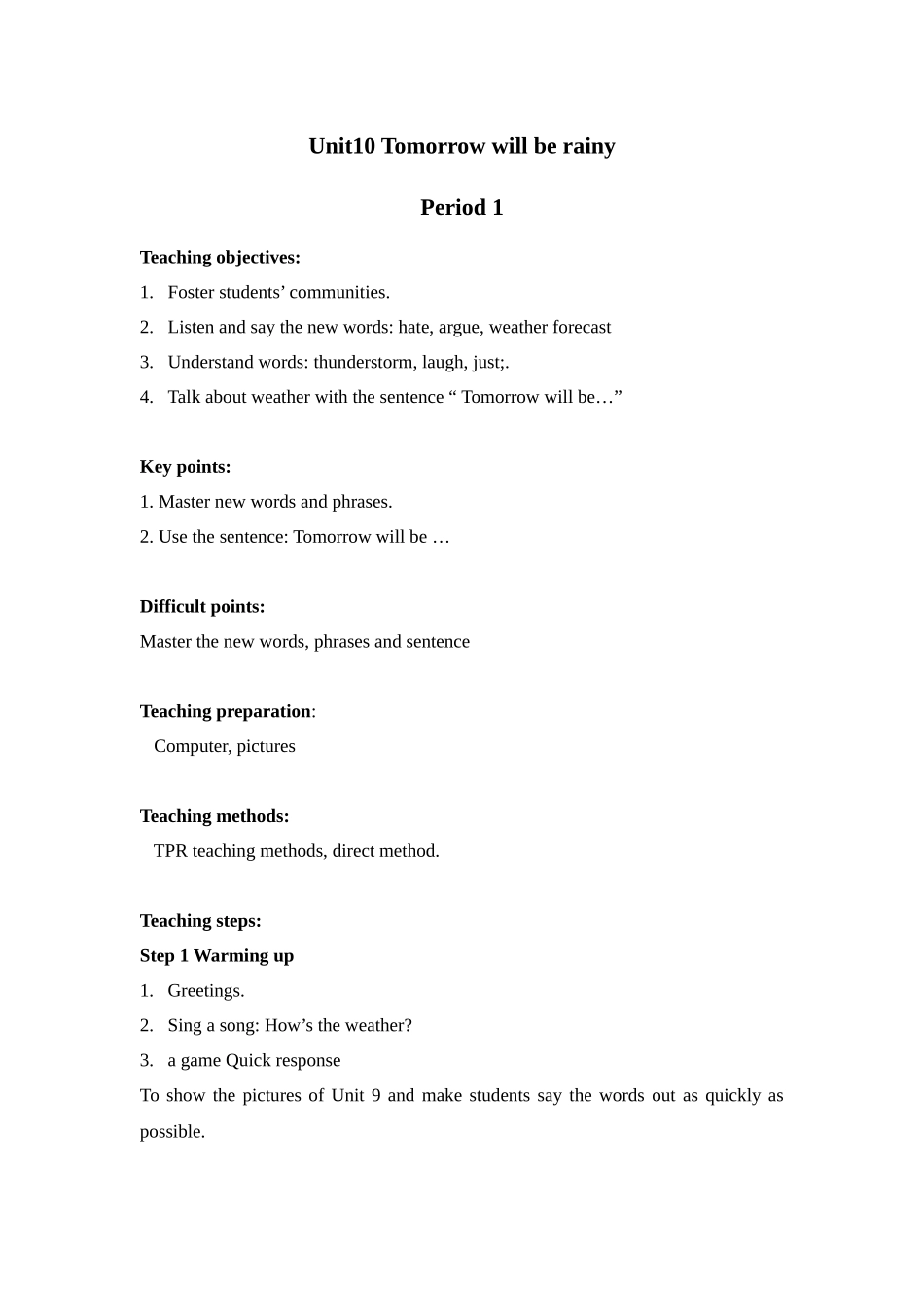 Unit10 Tomorrow will be rainy

Period 1

Teaching objectives:

1. Foster students' communities.
2. Listen and say the new words: hate, argue, weather forecast
3. Understand words: thunderstorm, laugh, just;.
4. Talk about weather with the sentence " Tomorrow will be…"

Key points:

1. Master new words and phrases.
2. Use the sentence: Tomorrow will be …

Difficult points:

Master the new words, phrases and sentence

Teaching preparation:

Computer, pictures

Teaching methods:

TPR teaching methods, direct method.

Teaching steps:

Step 1 Warming up

1. Greetings.
2. Sing a song: How's the weather?
3. a game Quick response

To show the pictures of Unit 9 and make students say the words out as quickly as possible.